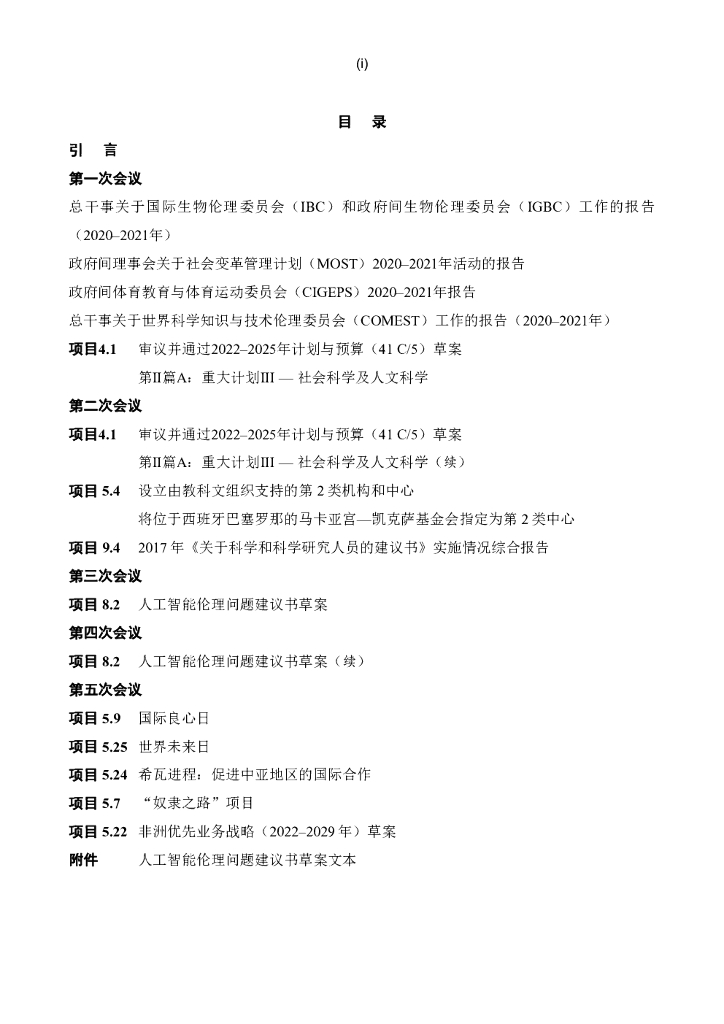 (i)

目 录

引 言

第一次会议

总干事关于国际生物伦理委员会（IBC）和政府间生物伦理委员会（IGBC）工作的报告（2020–2021年）

政府间理事会关于社会变革管理计划（MOST）2020–2021年活动的报告

政府间体育教育与体育运动委员会（CIGEPS）2020–2021年报告

总干事关于世界科学知识与技术伦理委员会（COMEST）工作的报告（2020–2021年）

项目4.1 审议并通过2022–2025年计划与预算（41 C/5）草案

第II篇A：重大计划III — 社会科学及人文科学

第二次会议

项目4.1 审议并通过2022–2025年计划与预算（41 C/5）草案

第II篇A：重大计划III — 社会科学及人文科学（续）

项目 5.4 设立由教科文组织支持的第 2 类机构和中心

将位于西班牙巴塞罗那的马卡亚宫—凯克萨基金会指定为第 2 类中心

项目 9.4 2017 年《关于科学和科学研究人员的建议书》实施情况综合报告

第三次会议

项目 8.2 人工智能伦理问题建议书草案

第四次会议

项目 8.2 人工智能伦理问题建议书草案（续）

第五次会议

项目 5.9 国际良心日

项目 5.25 世界未来日

项目 5.24 希瓦进程：促进中亚地区的国际合作

项目 5.7 “奴隶之路”项目

项目 5.22 非洲优先业务战略（2022–2029 年）草案

附件 人工智能伦理问题建议书草案文本